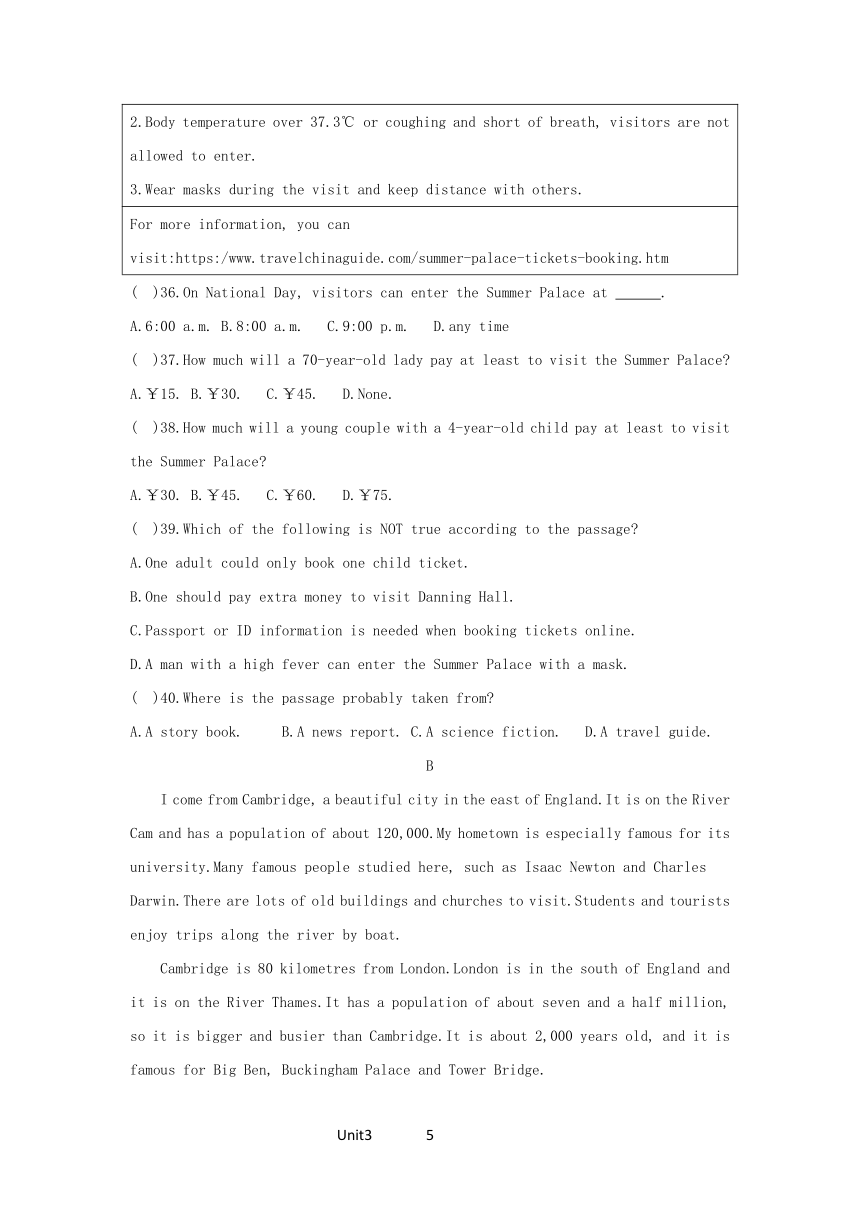 2.Body temperature over 37.3℃ or coughing and short of breath, visitors are not allowed to enter.
3.Wear masks during the visit and keep distance with others.

For more information, you can visit:https:/www.travelchinaguide.com/summer-palace-tickets-booking.htm

( )36.On National Day, visitors can enter the Summer Palace at ______.
A.6:00 a.m. B.8:00 a.m. C.9:00 p.m. D.any time
( )37.How much will a 70-year-old lady pay at least to visit the Summer Palace?
A.￥15. B.￥30. C.￥45. D.None.
( )38.How much will a young couple with a 4-year-old child pay at least to visit the Summer Palace?
A.￥30. B.￥45. C.￥60. D.￥75.
( )39.Which of the following is NOT true according to the passage?
A.One adult could only book one child ticket.
B.One should pay extra money to visit Danning Hall.
C.Passport or ID information is needed when booking tickets online.
D.A man with a high fever can enter the Summer Palace with a mask.
( )40.Where is the passage probably taken from?
A.A story book. B.A news report. C.A science fiction. D.A travel guide.

B

I come from Cambridge, a beautiful city in the east of England.It is on the River Cam and has a population of about 120,000.My hometown is especially famous for its university.Many famous people studied here, such as Isaac Newton and Charles Darwin.There are lots of old buildings and churches to visit.Students and tourists enjoy trips along the river by boat.

Cambridge is 80 kilometres from London.London is in the south of England and it is on the River Thames.It has a population of about seven and a half million, so it is bigger and busier than Cambridge.It is about 2,000 years old, and it is famous for Big Ben, Buckingham Palace and Tower Bridge.

Unit3 5